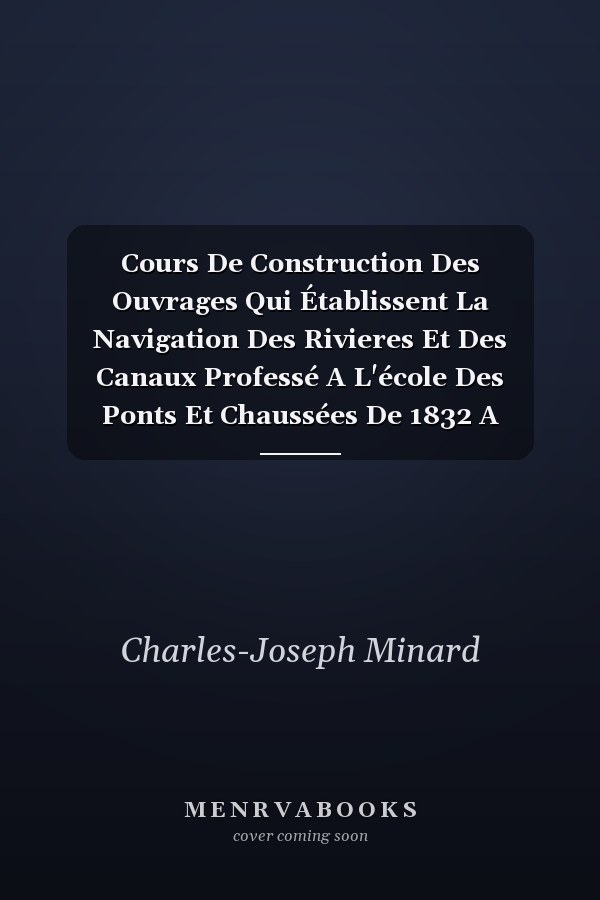 Cours De Construction Des Ouvrages Qui Établissent La Navigation Des Rivieres Et Des Canaux Professé A L'école Des Ponts Et Chaussées De 1832 A

Charles-Joseph Minard

MENRVABOOKS
cover coming soon